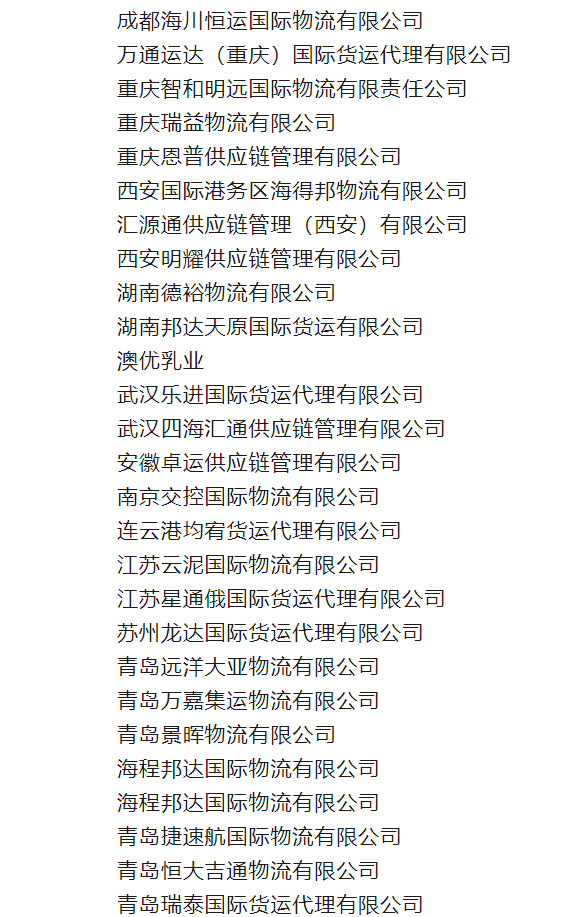 成都海川恒运国际物流有限公司
万通运达（重庆）国际货运代理有限公司
重庆智和明远国际物流有限责任公司
重庆瑞益物流有限公司
重庆恩普供应链管理有限公司
西安国际港务区海得邦物流有限公司
汇源通供应链管理（西安）有限公司
西安明耀供应链管理有限公司
湖南德裕物流有限公司
湖南邦达天原国际货运有限公司
澳优乳业
武汉乐进国际货运代理有限公司
武汉四海汇通供应链管理有限公司
安徽卓运供应链管理有限公司
南京交控国际物流有限公司
连云港均宥货运代理有限公司
江苏云泥国际物流有限公司
江苏星通俄国际货运代理有限公司
苏州龙达国际货运代理有限公司
青岛远洋大亚物流有限公司
青岛万嘉集运物流有限公司
青岛景晖物流有限公司
海程邦达国际物流有限公司
海程邦达国际物流有限公司
青岛捷速航国际物流有限公司
青岛恒大吉通物流有限公司
青岛瑞泰国际货运代理有限公司